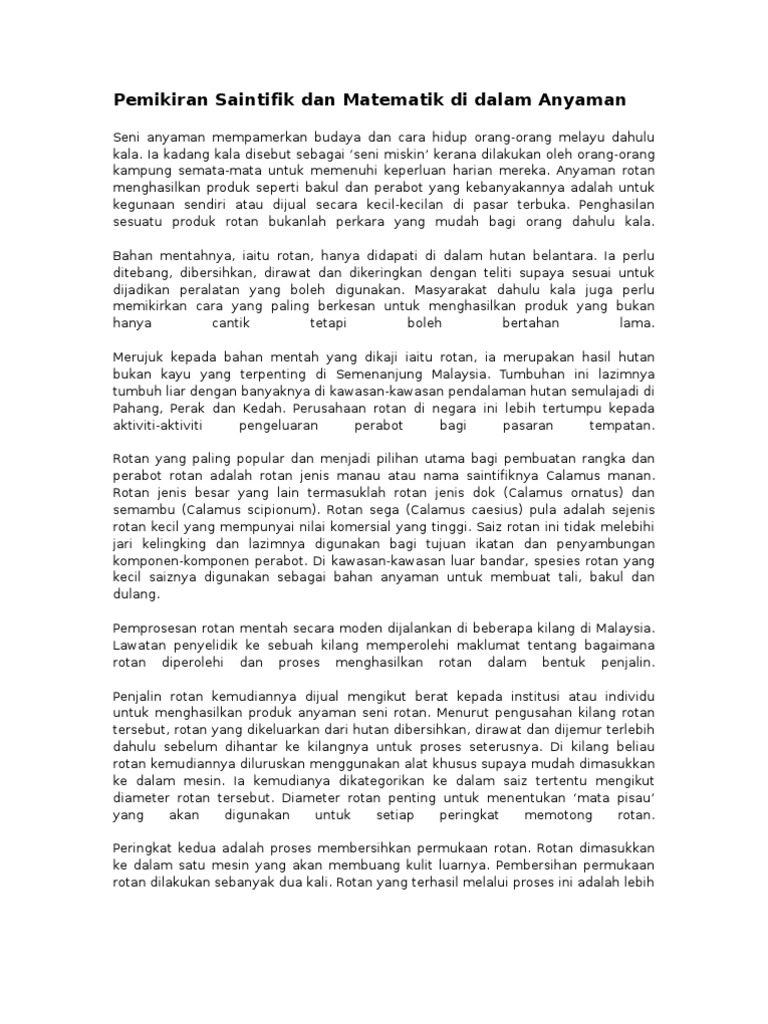 Pemikiran Saintifik dan Matematik di dalam Anyaman

Seni anyaman mempamerkan budaya dan cara hidup orang-orang melayu dahulu kala. Ia kadang kala disebut sebagai 'seni miskin' kerana dilakukan oleh orang-orang kampung semata-mata untuk memenuhi keperluan harian mereka. Anyaman rotan menghasilkan produk seperti bakul dan perabot yang kebanyakannya adalah untuk kegunaan sendiri atau dijual secara kecil-kecilan di pasar terbuka. Penghasilan sesuatu produk rotan bukanlah perkara yang mudah bagi orang dahulu kala.

Bahan mentahnya, iaitu rotan, hanya didapati di dalam hutan belantara. Ia perlu ditebang, dibersihkan, dirawat dan dikeringkan dengan teliti supaya sesuai untuk dijadikan peralatan yang boleh digunakan. Masyarakat dahulu kala juga perlu memikirkan cara yang paling berkesan untuk menghasilkan produk yang bukan hanya cantik tetapi boleh bertahan lama.

Merujuk kepada bahan mentah yang dikaji iaitu rotan, ia merupakan hasil hutan bukan kayu yang terpenting di Semenanjung Malaysia. Tumbuhan ini lazimnya tumbuh liar dengan banyaknya di kawasan-kawasan pendalaman hutan semulajadi di Pahang, Perak dan Kedah. Perusahaan rotan di negara ini lebih tertumpu kepada aktiviti-aktiviti pengeluaran perabot bagi pasaran tempatan.

Rotan yang paling popular dan menjadi pilihan utama bagi pembuatan rangka dan perabot rotan adalah rotan jenis manau atau nama saintifiknya Calamus manan. Rotan jenis besar yang lain termasuklah rotan jenis dok (Calamus ornatus) dan semambu (Calamus scipionum). Rotan sega (Calamus caesius) pula adalah sejenis rotan kecil yang mempunyai nilai komersial yang tinggi. Saiz rotan ini tidak melebihi jari kelingking dan lazimnya digunakan bagi tujuan ikatan dan penyambungan komponen-komponen perabot. Di kawasan-kawasan luar bandar, spesies rotan yang kecil saiznya digunakan sebagai bahan anyaman untuk membuat tali, bakul dan dulang.

Pemprosesan rotan mentah secara moden dijalankan di beberapa kilang di Malaysia. Lawatan penyelidik ke sebuah kilang memperolehi maklumat tentang bagaimana rotan diperolehi dan proses menghasilkan rotan dalam bentuk penjalin.

Penjalin rotan kemudiannya dijual mengikut berat kepada institusi atau individu untuk menghasilkan produk anyaman seni rotan. Menurut pengusahan kilang rotan tersebut, rotan yang dikeluarkan dari hutan dibersihkan, dirawat dan dijemur terlebih dahulu sebelum dihantar ke kilangnya untuk proses seterusnya. Di kilang beliau rotan kemudiannya diluruskan menggunakan alat khusus supaya mudah dimasukkan ke dalam mesin. Ia kemudianya dikategorikan ke dalam saiz tertentu mengikut diameter rotan tersebut. Diameter rotan penting untuk menentukan 'mata pisau' yang akan digunakan untuk setiap peringkat memotong rotan.

Peringkat kedua adalah proses membersihkan permukaan rotan. Rotan dimasukkan ke dalam satu mesin yang akan membuang kulit luarnya. Pembersihan permukaan rotan dilakukan sebanyak dua kali. Rotan yang terhasil melalui proses ini adalah lebih